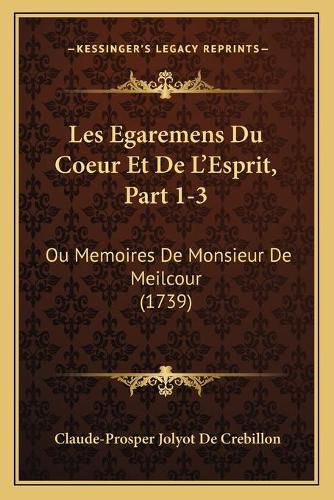 —KESSINGER'S LEGACY REPRINTS—

Les Egaremens Du Coeur Et De L'Esprit, Part 1-3

Ou Memoires De Monsieur De Meilcour (1739)

Claude-Prosper Jolyot De Crebillon